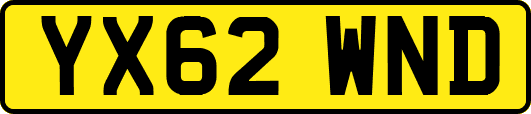 YX62 WND